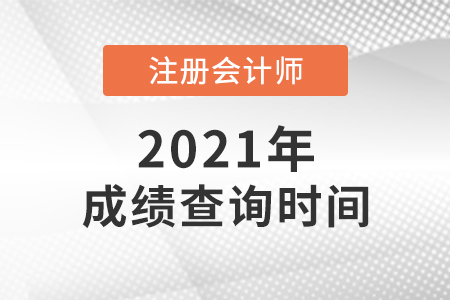 注册会计师

2021年
成绩查询时间